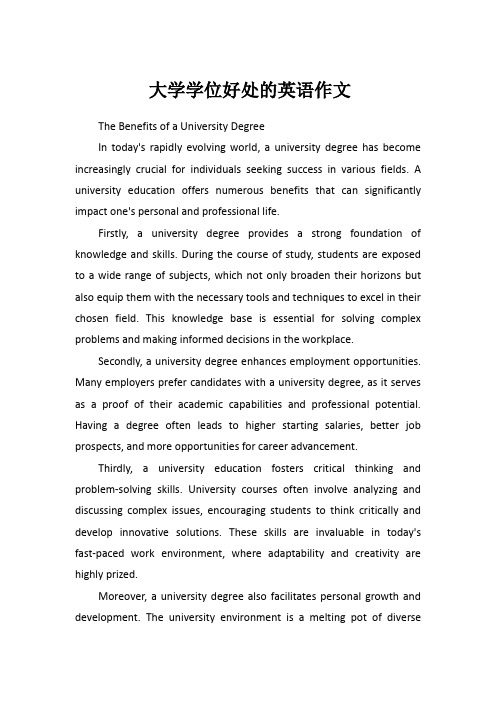 大学学位好处的英语作文

The Benefits of a University Degree

In today's rapidly evolving world, a university degree has become increasingly crucial for individuals seeking success in various fields. A university education offers numerous benefits that can significantly impact one's personal and professional life.

Firstly, a university degree provides a strong foundation of knowledge and skills. During the course of study, students are exposed to a wide range of subjects, which not only broaden their horizons but also equip them with the necessary tools and techniques to excel in their chosen field. This knowledge base is essential for solving complex problems and making informed decisions in the workplace.

Secondly, a university degree enhances employment opportunities. Many employers prefer candidates with a university degree, as it serves as a proof of their academic capabilities and professional potential. Having a degree often leads to higher starting salaries, better job prospects, and more opportunities for career advancement.

Thirdly, a university education fosters critical thinking and problem-solving skills. University courses often involve analyzing and discussing complex issues, encouraging students to think critically and develop innovative solutions. These skills are invaluable in today's fast-paced work environment, where adaptability and creativity are highly prized.

Moreover, a university degree also facilitates personal growth and development. The university environment is a melting pot of diverse